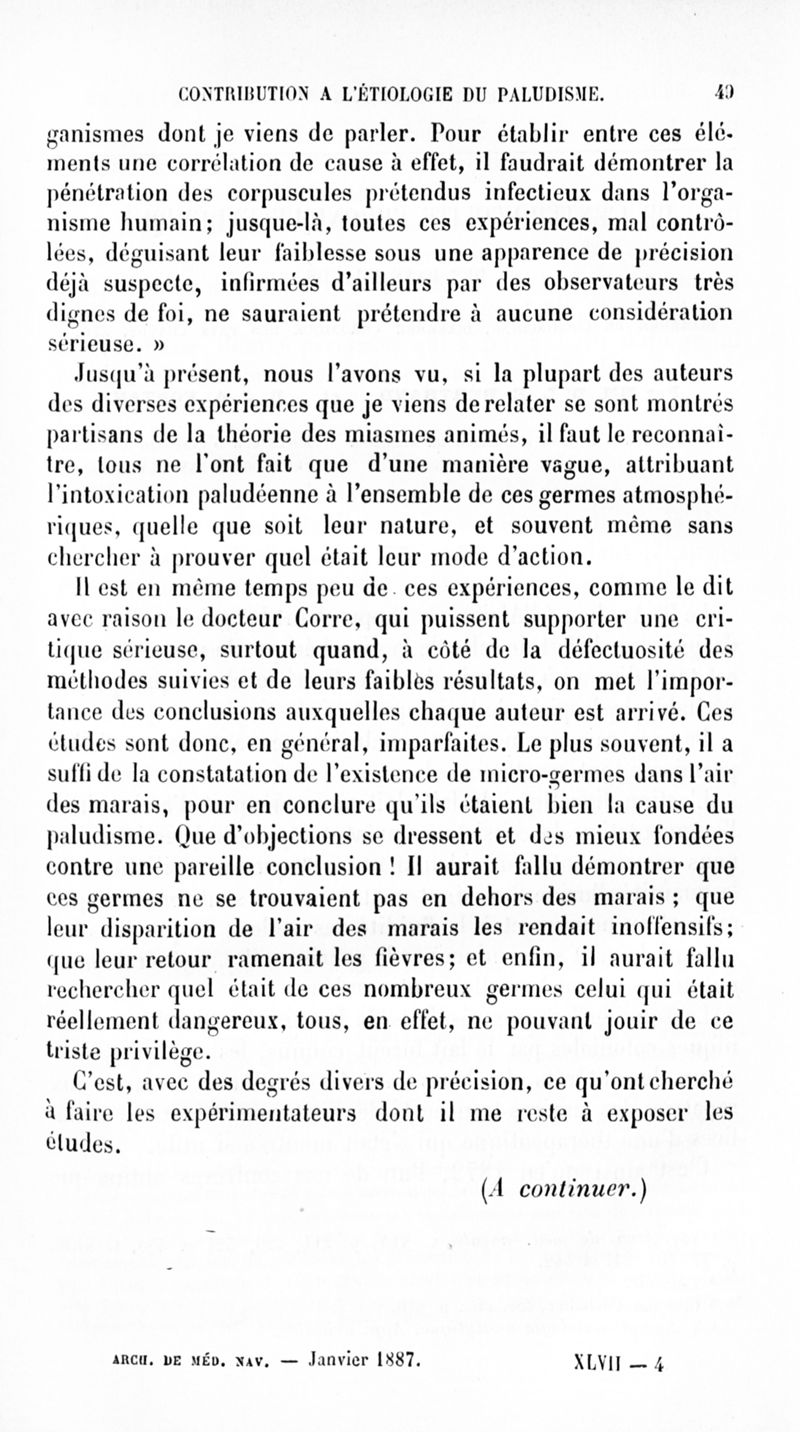 CONTRIBUTION A L'ÉTIOLOGIE DU PALUDISME. 49

ganismes dont je viens de parler. Pour établir entre ces éléments une corrélation de cause à effet, il faudrait démontrer la pénétration des corpuscules prétendus infectieux dans l'organisme humain; jusque-là, toutes ces expériences, mal contrôlées, déguisant leur faiblesse sous une apparence de précision déjà suspecte, infirmées d'ailleurs par des observateurs très dignes de foi, ne sauraient prétendre à aucune considération sérieuse. »

Jusqu'à présent, nous l'avons vu, si la plupart des auteurs des diverses expériences que je viens de relater se sont montrés partisans de la théorie des miasmes animés, il faut le reconnaître, tous ne l'ont fait que d'une manière vague, attribuant l'intoxication paludéenne à l'ensemble de ces germes atmosphériques, quelle que soit leur nature, et souvent même sans chercher à prouver quel était leur mode d'action.

Il est en même temps peu de ces expériences, comme le dit avec raison le docteur Corre, qui puissent supporter une critique sérieuse, surtout quand, à côté de la défectuosité des méthodes suivies et de leurs faibles résultats, on met l'importance des conclusions auxquelles chaque auteur est arrivé. Ces études sont donc, en général, imparfaites. Le plus souvent, il a suffi de la constatation de l'existence de micro-germes dans l'air des marais, pour en conclure qu'ils étaient bien la cause du paludisme. Que d'objections se dressent et des mieux fondées contre une pareille conclusion ! Il aurait fallu démontrer que ces germes ne se trouvaient pas en dehors des marais ; que leur disparition de l'air des marais les rendait inoffensifs; que leur retour ramenait les fièvres; et enfin, il aurait fallu rechercher quel était de ces nombreux germes celui qui était réellement dangereux, tous, en effet, ne pouvant jouir de ce triste privilège.

C'est, avec des degrés divers de précision, ce qu'ont cherché à faire les expérimentateurs dont il me reste à exposer les études.

(A continuer.)

ARCH. DE MÉD. NAV. — Janvier 1887. XLVII — 4